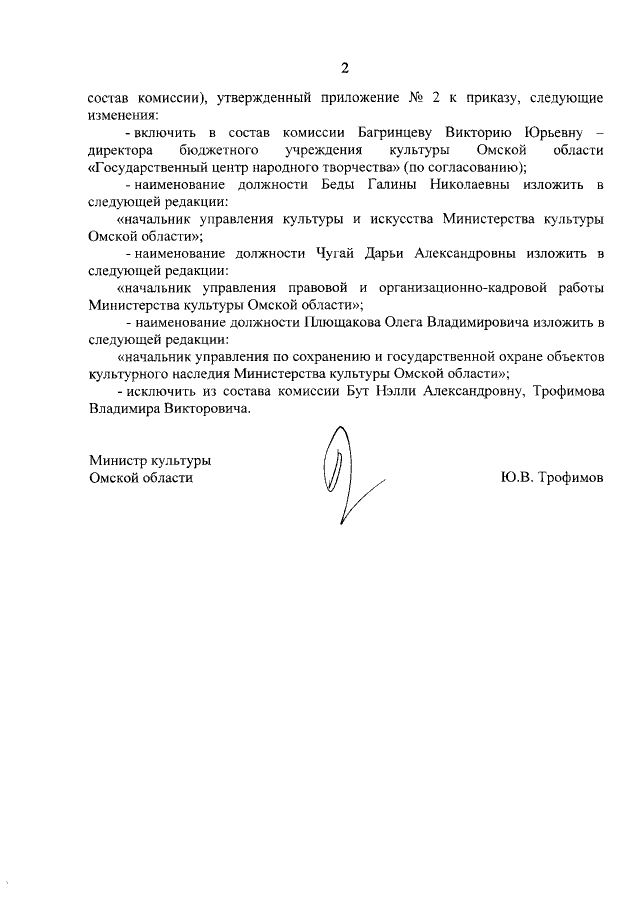 2

состав комиссии), утвержденный приложение № 2 к приказу, следующие изменения:

- включить в состав комиссии Багринцеву Викторию Юрьевну – директора бюджетного учреждения культуры Омской области «Государственный центр народного творчества» (по согласованию);

- наименование должности Беды Галины Николаевны изложить в следующей редакции:

«начальник управления культуры и искусства Министерства культуры Омской области»;

- наименование должности Чугай Дарьи Александровны изложить в следующей редакции:

«начальник управления правовой и организационно-кадровой работы Министерства культуры Омской области»;

- наименование должности Плющакова Олега Владимировича изложить в следующей редакции:

«начальник управления по сохранению и государственной охране объектов культурного наследия Министерства культуры Омской области»;

- исключить из состава комиссии Бут Нэлли Александровну, Трофимова Владимира Викторовича.

Министр культуры
Омской области

Ю.В. Трофимов